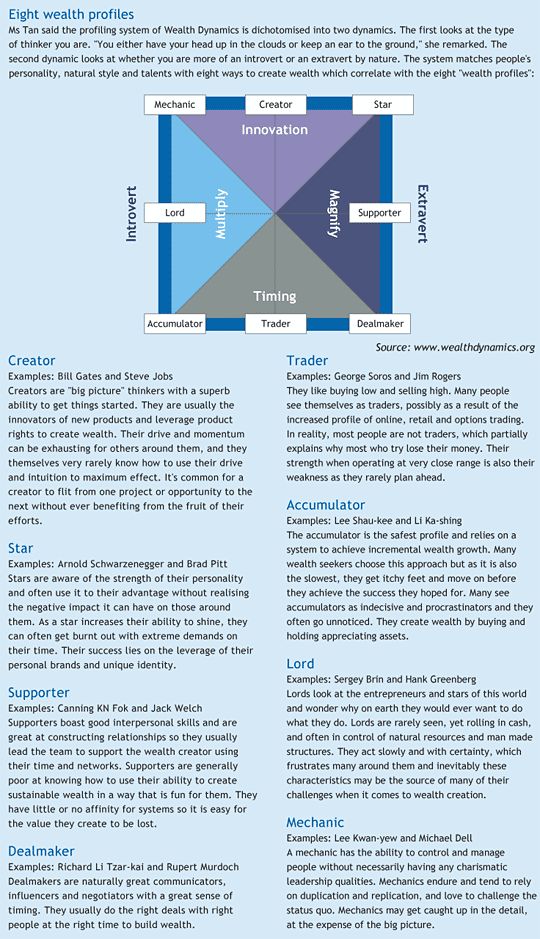 Eight wealth profiles

Ms Tan said the profiling system of Wealth Dynamics is dichotomised into two dynamics. The first looks at the type of thinker you are. "You either have your head up in the clouds or keep an ear to the ground," she remarked. The second dynamic looks at whether you are more of an introvert or an extravert by nature. The system matches people's personality, natural style and talents with eight ways to create wealth which correlate with the eight "wealth profiles":

Mechanic
Creator
Star
Innovation
Introvert
Lord
Multiply
Magnify
Supporter
Extravert
Timing
Accumulator
Trader
Dealmaker

Source: www.wealthdynamics.org

Creator
Examples: Bill Gates and Steve Jobs
Creators are "big picture" thinkers with a superb ability to get things started. They are usually the innovators of new products and leverage product rights to create wealth. Their drive and momentum can be exhausting for others around them, and they themselves very rarely know how to use their drive and intuition to maximum effect. It's common for a creator to flit from one project or opportunity to the next without ever benefiting from the fruit of their efforts.

Star
Examples: Arnold Schwarzenegger and Brad Pitt
Stars are aware of the strength of their personality and often use it to their advantage without realising the negative impact it can have on those around them. As a star increases their ability to shine, they can often get burnt out with extreme demands on their time. Their success lies on the leverage of their personal brands and unique identity.

Supporter
Examples: Canning KN Fok and Jack Welch
Supporters boast good interpersonal skills and are great at constructing relationships so they usually lead the team to support the wealth creator using their time and networks. Supporters are generally poor at knowing how to use their ability to create sustainable wealth in a way that is fun for them. They have little or no affinity for systems so it is easy for the value they create to be lost.

Dealmaker
Examples: Richard Li Tzar-kai and Rupert Murdoch
Dealmakers are naturally great communicators, influencers and negotiators with a great sense of timing. They usually do the right deals with right people at the right time to build wealth.

Trader
Examples: George Soros and Jim Rogers
They like buying low and selling high. Many people see themselves as traders, possibly as a result of the increased profile of online, retail and options trading. In reality, most people are not traders, which partially explains why most who try lose their money. Their strength when operating at very close range is also their weakness as they rarely plan ahead.

Accumulator
Examples: Lee Shau-kee and Li Ka-shing
The accumulator is the safest profile and relies on a system to achieve incremental wealth growth. Many wealth seekers choose this approach but as it is also the slowest, they get itchy feet and move on before they achieve the success they hoped for. Many see accumulators as indecisive and procrastinators and they often go unnoticed. They create wealth by buying and holding appreciating assets.

Lord
Examples: Sergey Brin and Hank Greenberg
Lords look at the entrepreneurs and stars of this world and wonder why on earth they would ever want to do what they do. Lords are rarely seen, yet rolling in cash, and often in control of natural resources and man made structures. They act slowly and with certainty, which frustrates many around them and inevitably these characteristics may be the source of many of their challenges when it comes to wealth creation.

Mechanic
Examples: Lee Kwan-yew and Michael Dell
A mechanic has the ability to control and manage people without necessarily having any charismatic leadership qualities. Mechanics endure and tend to rely on duplication and replication, and love to challenge the status quo. Mechanics may get caught up in the detail, at the expense of the big picture.